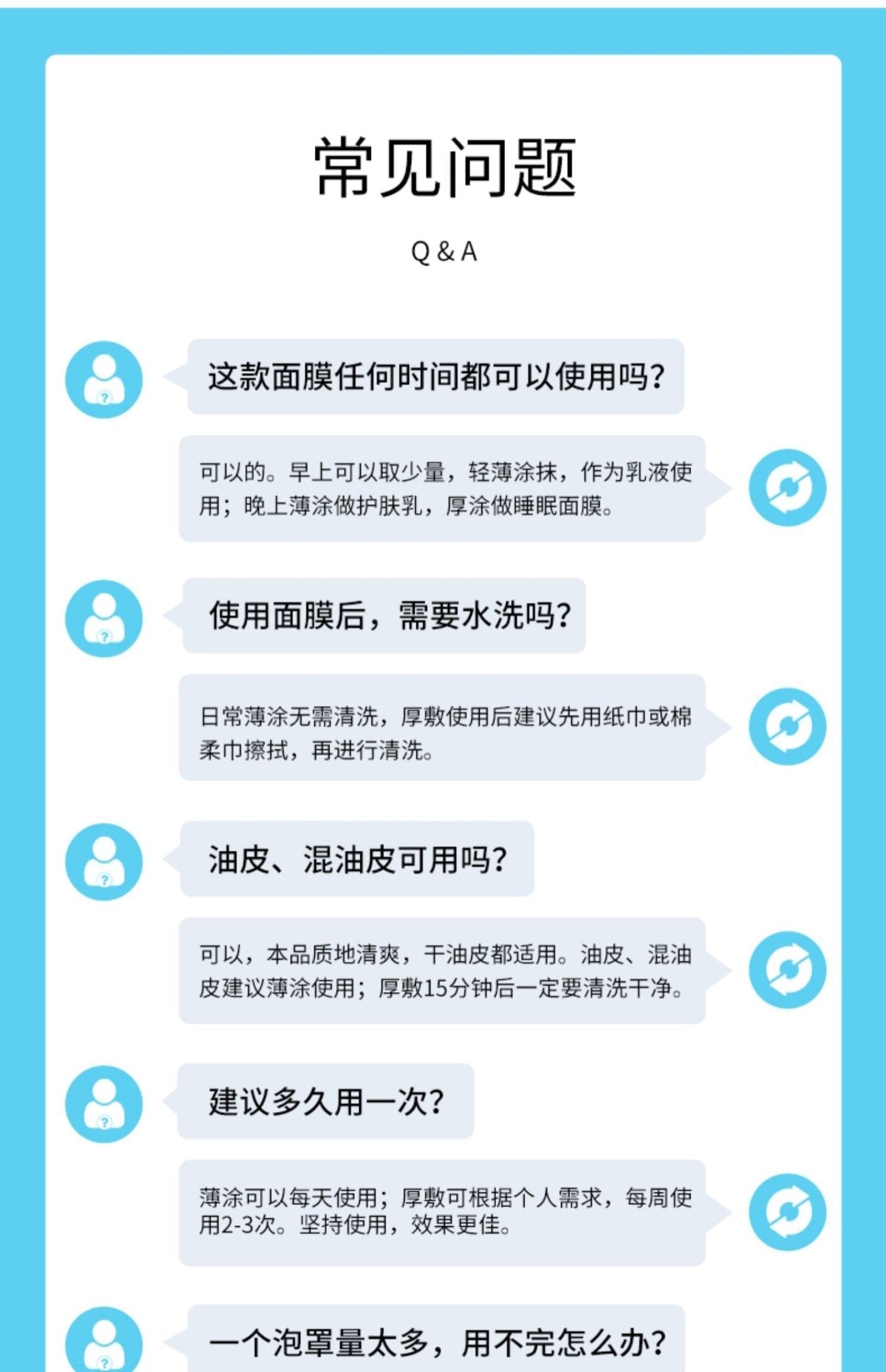 常见问题

Q & A

这款面膜任何时间都可以使用吗?

可以的。早上可以取少量，轻薄涂抹，作为乳液使用；晚上薄涂做护肤乳，厚涂做睡眠面膜。

使用面膜后，需要水洗吗?

日常薄涂无需清洗，厚敷使用后建议先用纸巾或棉柔巾擦拭，再进行清洗。

油皮、混油皮可用吗?

可以，本品质地清爽，干油皮都适用。油皮、混油皮建议薄涂使用；厚敷15分钟后一定要清洗干净。

建议多久用一次?

薄涂可以每天使用；厚敷可根据个人需求，每周使用2-3次。坚持使用，效果更佳。

一个泡罩量太多，用不完怎么办?